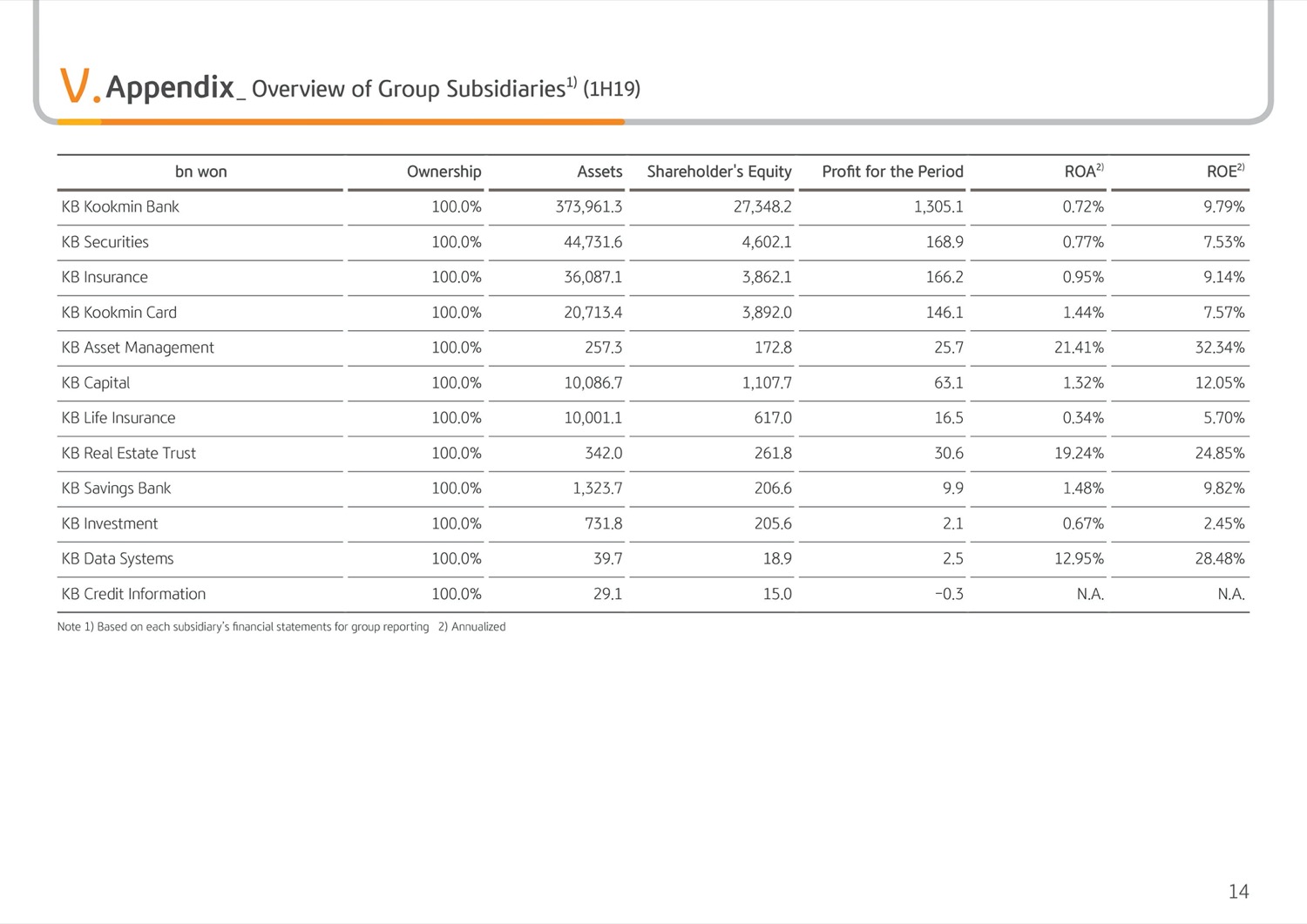 V. Appendix_ Overview of Group Subsidiaries$^{1)}$ (1H19)

| bn won | Ownership | Assets | Shareholder's Equity | Profit for the Period | ROA$^{2)}$ | ROE$^{2)}$ |
|---|---|---|---|---|---|---|
| KB Kookmin Bank | 100.0% | 373,961.3 | 27,348.2 | 1,305.1 | 0.72% | 9.79% |
| KB Securities | 100.0% | 44,731.6 | 4,602.1 | 168.9 | 0.77% | 7.53% |
| KB Insurance | 100.0% | 36,087.1 | 3,862.1 | 166.2 | 0.95% | 9.14% |
| KB Kookmin Card | 100.0% | 20,713.4 | 3,892.0 | 146.1 | 1.44% | 7.57% |
| KB Asset Management | 100.0% | 257.3 | 172.8 | 25.7 | 21.41% | 32.34% |
| KB Capital | 100.0% | 10,086.7 | 1,107.7 | 63.1 | 1.32% | 12.05% |
| KB Life Insurance | 100.0% | 10,001.1 | 617.0 | 16.5 | 0.34% | 5.70% |
| KB Real Estate Trust | 100.0% | 342.0 | 261.8 | 30.6 | 19.24% | 24.85% |
| KB Savings Bank | 100.0% | 1,323.7 | 206.6 | 9.9 | 1.48% | 9.82% |
| KB Investment | 100.0% | 731.8 | 205.6 | 2.1 | 0.67% | 2.45% |
| KB Data Systems | 100.0% | 39.7 | 18.9 | 2.5 | 12.95% | 28.48% |
| KB Credit Information | 100.0% | 29.1 | 15.0 | -0.3 | N.A. | N.A. |

Note 1) Based on each subsidiary's financial statements for group reporting 2) Annualized

14